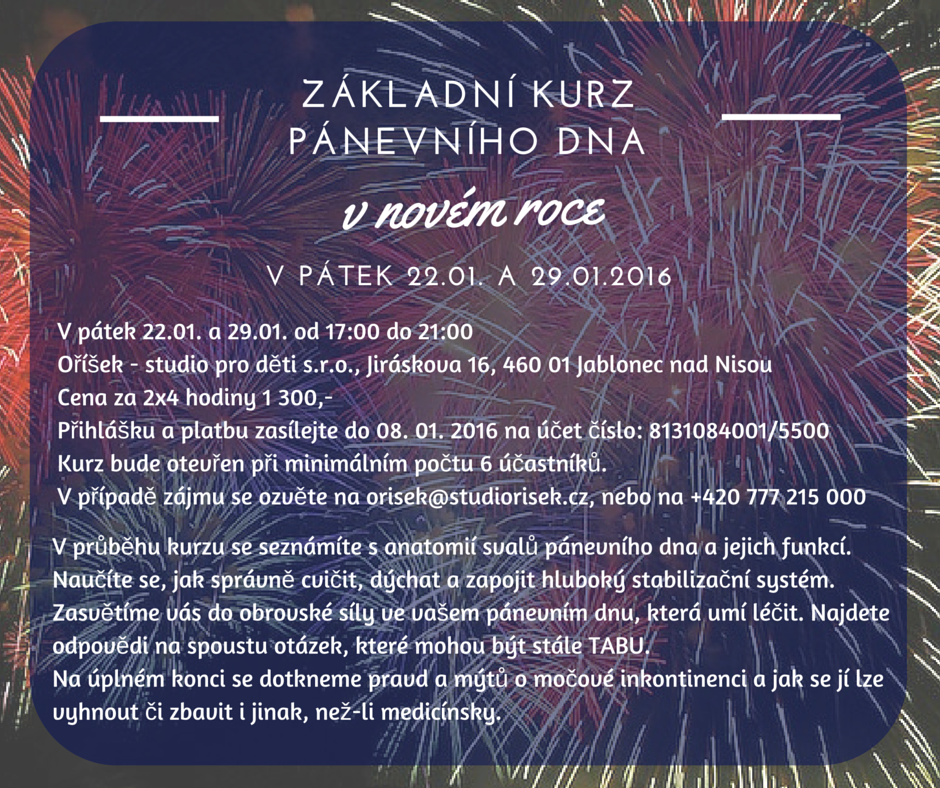 ZÁKLADNÍ KURZ PÁNEVNÍHO DNA

v novém roce

V PÁTEK 22.01. A 29.01.2016

V pátek 22.01. a 29.01. od 17:00 do 21:00
Oříšek - studio pro děti s.r.o., Jiráskova 16, 460 01 Jablonec nad Nisou
Cena za 2x4 hodiny 1 300,-
Přihlášku a platbu zasílejte do 08. 01. 2016 na účet číslo: 8131084001/5500
Kurz bude otevřen při minimálním počtu 6 účastníků.
V případě zájmu se ozvěte na orisek@studiorisek.cz, nebo na +420 777 215 000

V průběhu kurzu se seznámíte s anatomií svalů pánevního dna a jejich funkcí. Naučíte se, jak správně cvičit, dýchat a zapojit hluboký stabilizační systém. Zasvětíme vás do obrovské síly ve vašem pánevním dnu, která umí léčit. Najdete odpovědi na spoustu otázek, které mohou být stále TABU.
Na úplném konci se dotkneme pravd a mýtů o močové inkontinenci a jak se jí lze vyhnout či zbavit i jinak, než-li medicínsky.